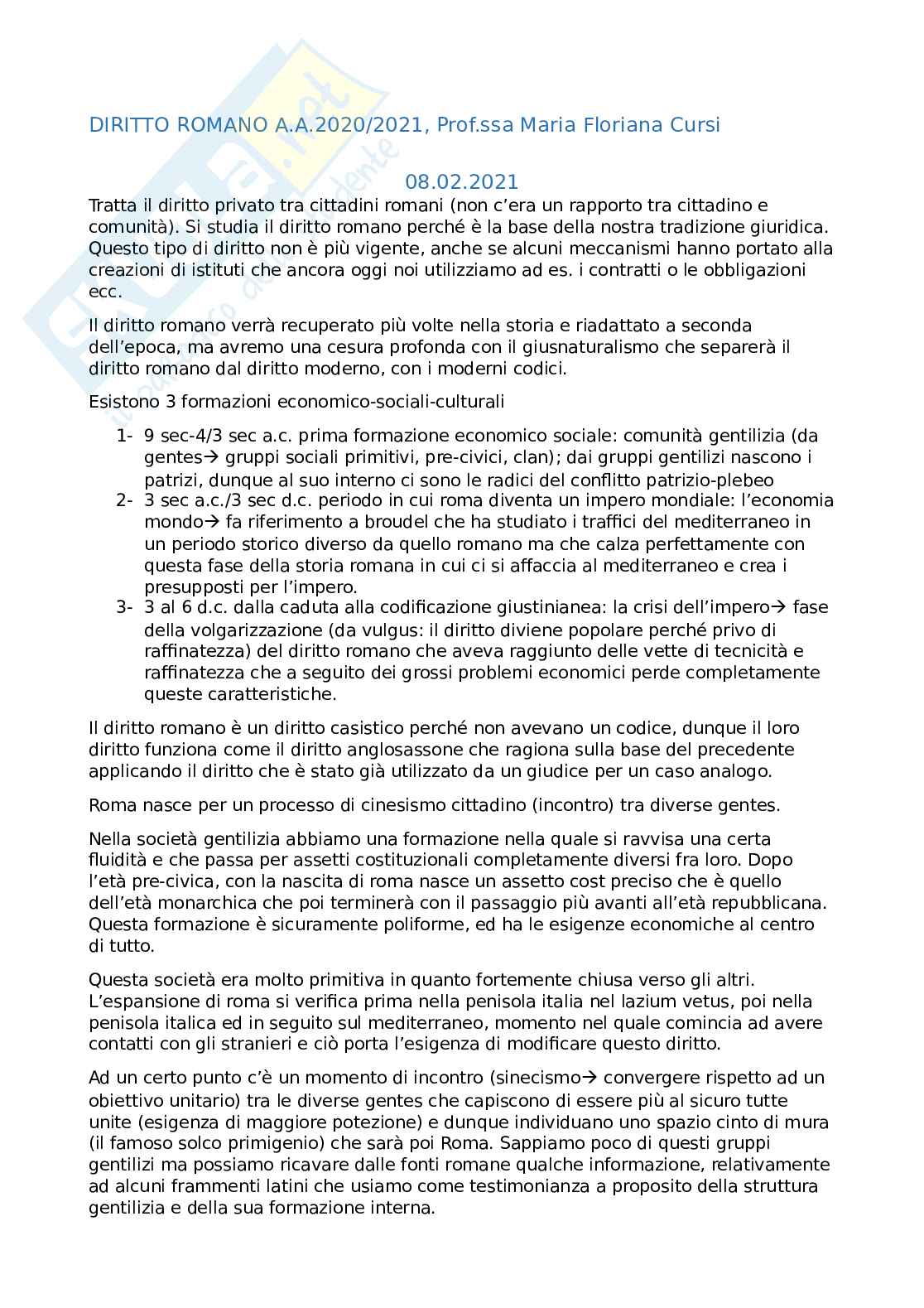 DIRITTO ROMANO A.A.2020/2021, Prof.ssa Maria Floriana Cursi

08.02.2021

Tratta il diritto privato tra cittadini romani (non c'era un rapporto tra cittadino e comunità). Si studia il diritto romano perché è la base della nostra tradizione giuridica. Questo tipo di diritto non è più vigente, anche se alcuni meccanismi hanno portato alla creazioni di istituti che ancora oggi noi utilizziamo ad es. i contratti o le obbligazioni ecc.

Il diritto romano verrà recuperato più volte nella storia e riadattato a seconda dell'epoca, ma avremo una cesura profonda con il giusnaturalismo che separerà il diritto romano dal diritto moderno, con i moderni codici.

Esistono 3 formazioni economico-sociali-culturali

1- 9 sec-4/3 sec a.c. prima formazione economico sociale: comunità gentilizia (da gentes→ gruppi sociali primitivi, pre-civici, clan); dai gruppi gentilizi nascono i patrizi, dunque al suo interno ci sono le radici del conflitto patrizio-plebeo
2- 3 sec a.c./3 sec d.c. periodo in cui roma diventa un impero mondiale: l'economia mondo→ fa riferimento a broudel che ha studiato i traffici del mediterraneo in un periodo storico diverso da quello romano ma che calza perfettamente con questa fase della storia romana in cui ci si affaccia al mediterraneo e crea i presupposti per l'impero.
3- 3 al 6 d.c. dalla caduta alla codificazione giustinianea: la crisi dell'impero→ fase della volgarizzazione (da vulgus: il diritto diviene popolare perché privo di raffinatezza) del diritto romano che aveva raggiunto delle vette di tecnicità e raffinatezza che a seguito dei grossi problemi economici perde completamente queste caratteristiche.

Il diritto romano è un diritto casistico perché non avevano un codice, dunque il loro diritto funziona come il diritto anglosassone che ragiona sulla base del precedente applicando il diritto che è stato già utilizzato da un giudice per un caso analogo.

Roma nasce per un processo di cinesismo cittadino (incontro) tra diverse gentes.

Nella società gentilizia abbiamo una formazione nella quale si ravvisa una certa fluidità e che passa per assetti costituzionali completamente diversi fra loro. Dopo l'età pre-civica, con la nascita di roma nasce un assetto cost preciso che è quello dell'età monarchica che poi terminerà con il passaggio più avanti all'età repubblicana. Questa formazione è sicuramente poliforme, ed ha le esigenze economiche al centro di tutto.

Questa società era molto primitiva in quanto fortemente chiusa verso gli altri. L'espansione di roma si verifica prima nella penisola italia nel lazium vetus, poi nella penisola italica ed in seguito sul mediterraneo, momento nel quale comincia ad avere contatti con gli stranieri e ciò porta l'esigenza di modificare questo diritto.

Ad un certo punto c'è un momento di incontro (sinecismo→ convergere rispetto ad un obiettivo unitario) tra le diverse gentes che capiscono di essere più al sicuro tutte unite (esigenza di maggiore potezione) e dunque individuano uno spazio cinto di mura (il famoso solco primigenio) che sarà poi Roma. Sappiamo poco di questi gruppi gentilizi ma possiamo ricavare dalle fonti romane qualche informazione, relativamente ad alcuni frammenti latini che usiamo come testimonianza a proposito della struttura gentilizia e della sua formazione interna.